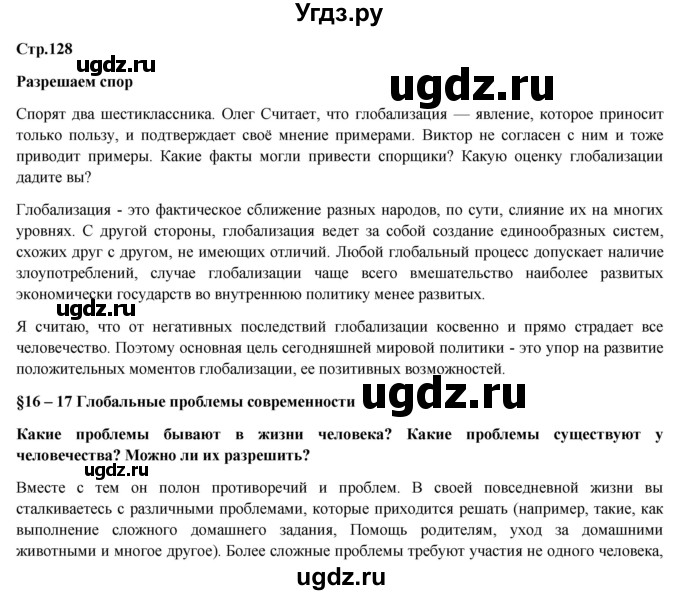 Угдз.ру

Стр.128

ugdz.ru

Разрешаем спор

ugdz.ru

Спорят два шестиклассника. Олег Считает, что глобализация — явление, которое приносит только пользу, и подтверждает своё мнение примерами. Виктор не согласен с ним и тоже приводит примеры. Какие факты могли привести спорщики? Какую оценку глобализации дадите вы?

Глобализация - это фактическое сближение разных народов, по сути, слияние их на многих уровнях. С другой стороны, глобализация ведет за собой создание единообразных систем, схожих друг с другом, не имеющих отличий. Любой глобальный процесс допускает наличие злоупотреблений, случае глобализации чаще всего вмешательство наиболее развитых экономически государств во внутреннюю политику менее развитых.

ugdz.ru

Я считаю, что от негативных последствий глобализации косвенно и прямо страдает все человечество. Поэтому основная цель сегодняшней мировой политики - это упор на развитие положительных моментов глобализации, ее позитивных возможностей.

§16 – 17 Глобальные проблемы современности ugdz.ru

Какие проблемы бывают в жизни человека? Какие проблемы существуют у человечества? Можно ли их разрешить?

ugdz.ru

Вместе с тем он полон противоречий и проблем. В своей повседневной жизни вы сталкиваетесь с различными проблемами, которые приходится решать (например, такие, как выполнение сложного домашнего задания, Помощь родителям, уход за домашними животными и многое другое). Более сложные проблемы требуют участия не одного человека,

ugdz.ru